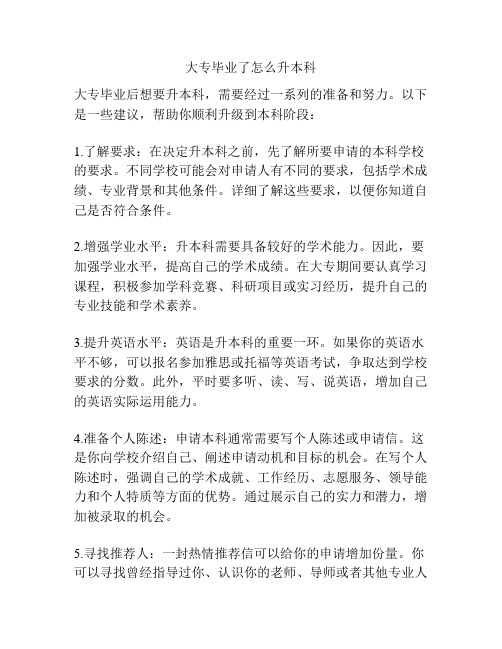 大专毕业了怎么升本科

大专毕业后想要升本科，需要经过一系列的准备和努力。以下是一些建议，帮助你顺利升级到本科阶段：

1.了解要求：在决定升本科之前，先了解所要申请的本科学校的要求。不同学校可能会对申请人有不同的要求，包括学术成绩、专业背景和其他条件。详细了解这些要求，以便你知道自己是否符合条件。

2.增强学业水平：升本科需要具备较好的学术能力。因此，要加强学业水平，提高自己的学术成绩。在大专期间要认真学习课程，积极参加学科竞赛、科研项目或实习经历，提升自己的专业技能和学术素养。

3.提升英语水平：英语是升本科的重要一环。如果你的英语水平不够，可以报名参加雅思或托福等英语考试，争取达到学校要求的分数。此外，平时要多听、读、写、说英语，增加自己的英语实际运用能力。

4.准备个人陈述：申请本科通常需要写个人陈述或申请信。这是你向学校介绍自己、阐述申请动机和目标的机会。在写个人陈述时，强调自己的学术成就、工作经历、志愿服务、领导能力和个人特质等方面的优势。通过展示自己的实力和潜力，增加被录取的机会。

5.寻找推荐人：一封热情推荐信可以给你的申请增加份量。你可以寻找曾经指导过你、认识你的老师、导师或者其他专业人